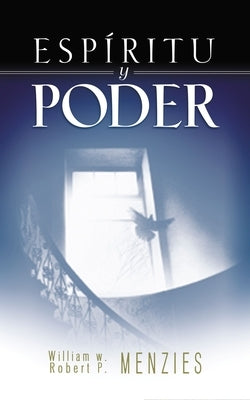 ESPÍRITU
y
PODER

William w.
Robert P. MENZIES